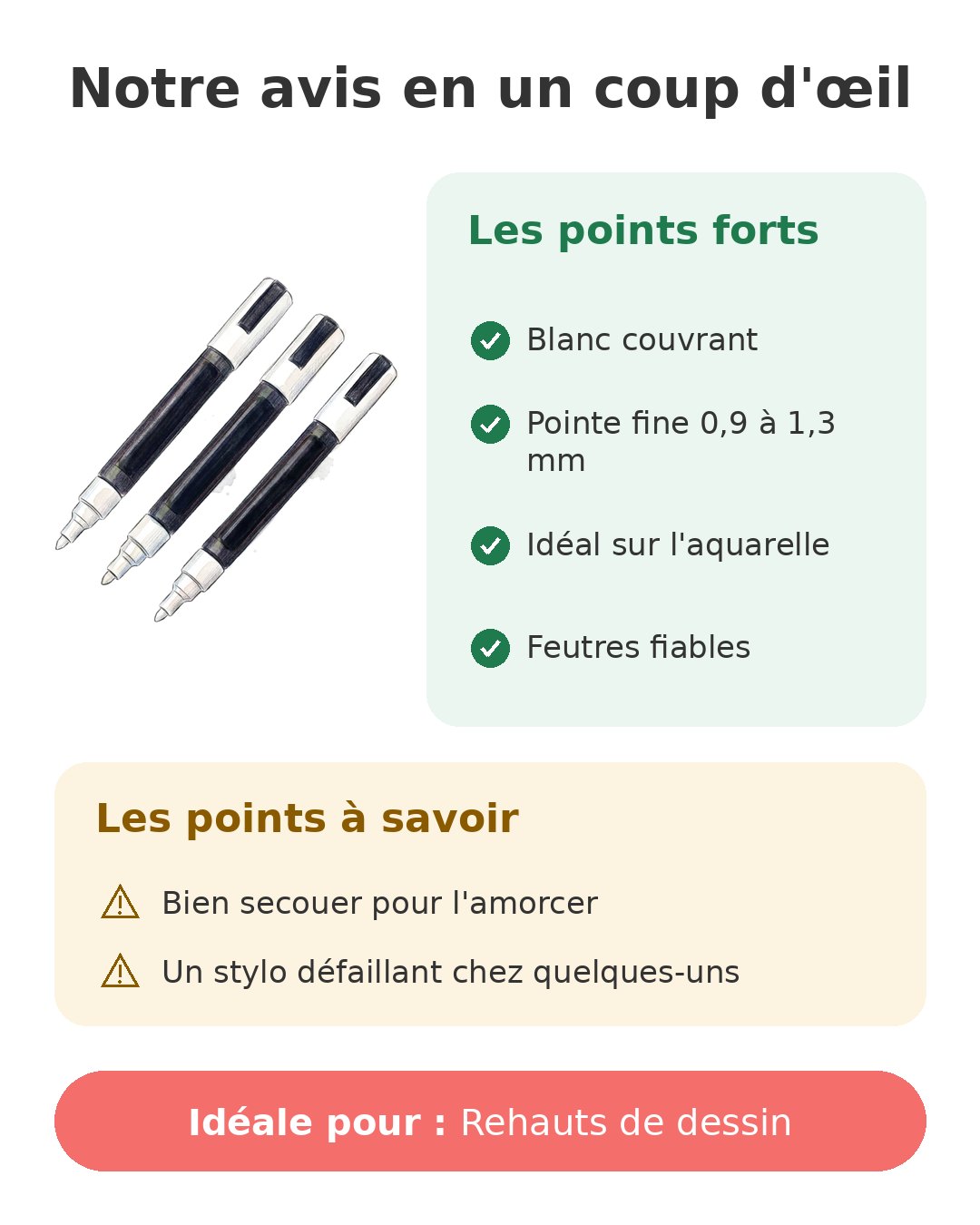 Notre avis en un coup d'œil

Les points forts

Blanc couvrant

Pointe fine 0,9 à 1,3 mm

Idéal sur l'aquarelle

Feutres fiables

Les points à savoir

Bien secouer pour l'amorcer

Un stylo défaillant chez quelques-uns

Idéale pour : Rehauts de dessin